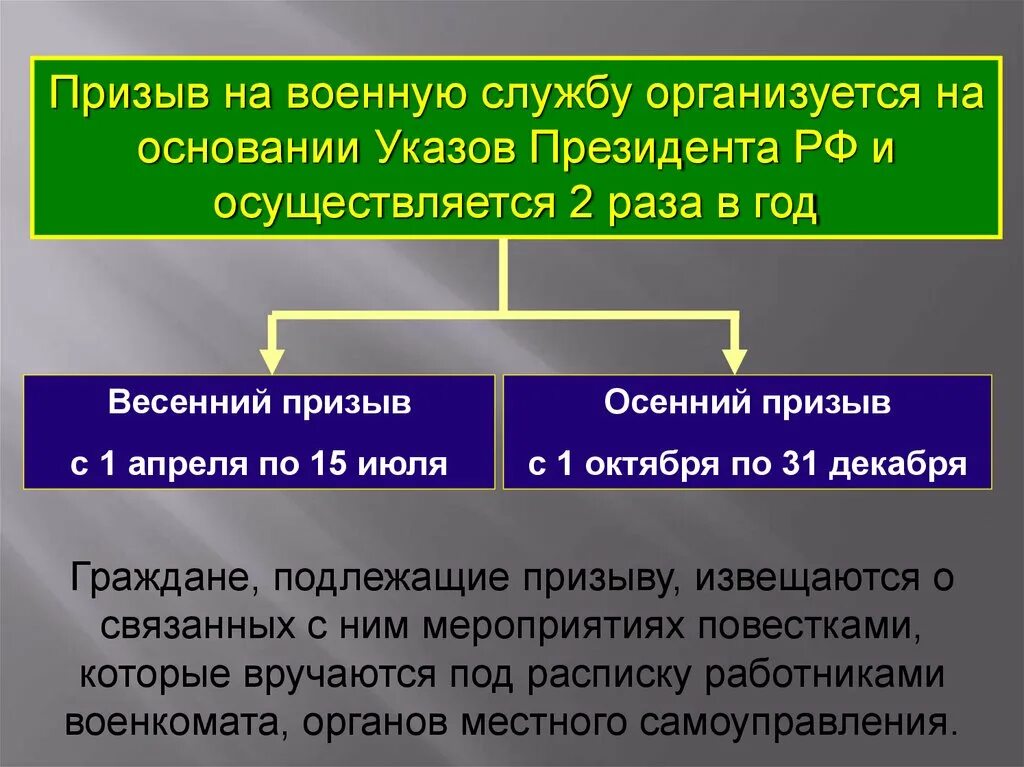 Призыв на военную службу организуется на основании Указов Президента РФ и осуществляется 2 раза в год

Весенний призыв

с 1 апреля по 15 июля

Осенний призыв

с 1 октября по 31 декабря

Граждане, подлежащие призыву, извещаются о связанных с ним мероприятиях повестками, которые вручаются под расписку работниками военкомата, органов местного самоуправления.